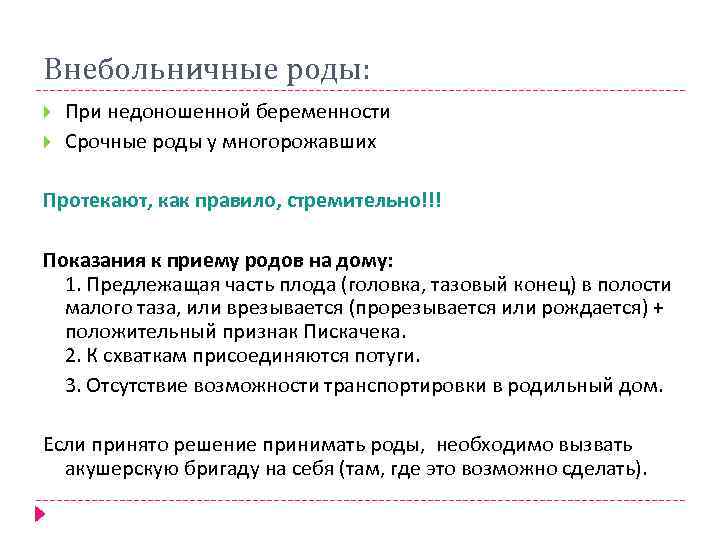 Внебольничные роды:

При недоношенной беременности

Срочные роды у многорожавших

Протекают, как правило, стремительно!!!

Показания к приему родов на дому:
1. Предлежащая часть плода (головка, тазовый конец) в полости малого таза, или врезывается (прорезывается или рождается) + положительный признак Пискачека.
2. К схваткам присоединяются потуги.
3. Отсутствие возможности транспортировки в родильный дом.

Если принято решение принимать роды, необходимо вызвать акушерскую бригаду на себя (там, где это возможно сделать).